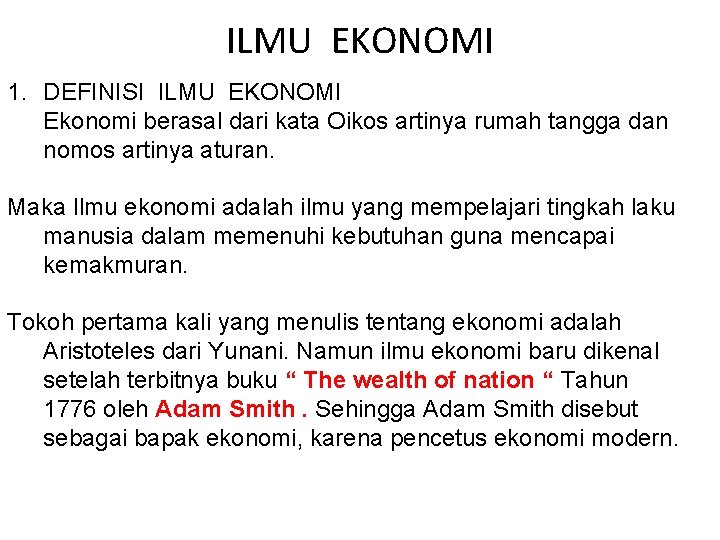 ILMU EKONOMI

1. DEFINISI ILMU EKONOMI
Ekonomi berasal dari kata Oikos artinya rumah tangga dan nomos artinya aturan.

Maka Ilmu ekonomi adalah ilmu yang mempelajari tingkah laku manusia dalam memenuhi kebutuhan guna mencapai kemakmuran.

Tokoh pertama kali yang menulis tentang ekonomi adalah Aristoteles dari Yunani. Namun ilmu ekonomi baru dikenal setelah terbitnya buku “ The wealth of nation “ Tahun 1776 oleh Adam Smith . Sehingga Adam Smith disebut sebagai bapak ekonomi, karena pencetus ekonomi modern.